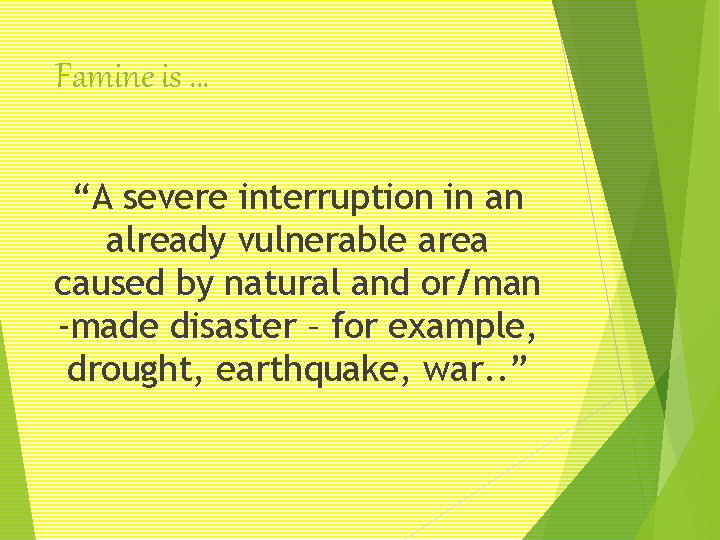 Famine is …

"A severe interruption in an already vulnerable area caused by natural and or/man -made disaster – for example, drought, earthquake, war.."